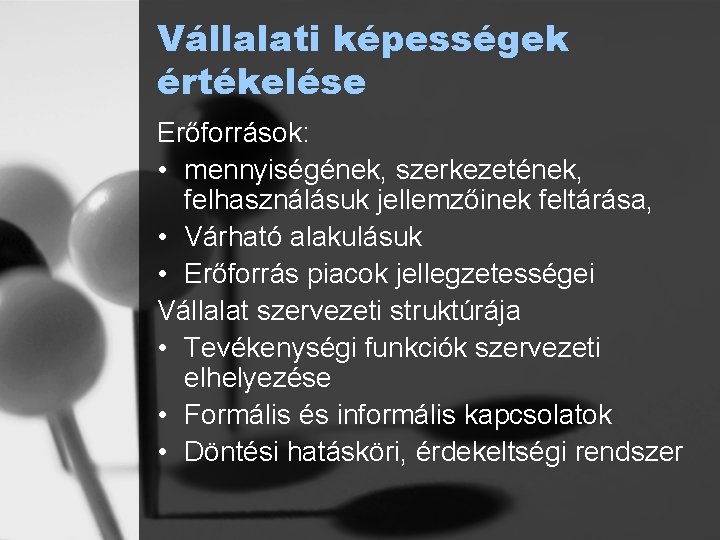 Vállalati képességek értékelése

Erőforrások:

• mennyiségének, szerkezetének, felhasználásuk jellemzőinek feltárása,
• Várható alakulásuk
• Erőforrás piacok jellegzetességei

Vállalat szervezeti struktúrája

• Tevékenységi funkciók szervezeti elhelyezése
• Formális és informális kapcsolatok
• Döntési hatásköri, érdekeltségi rendszer